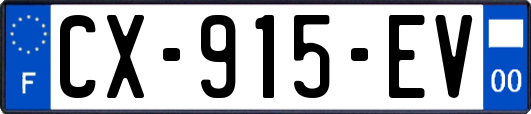 F
CX-915-EV
00